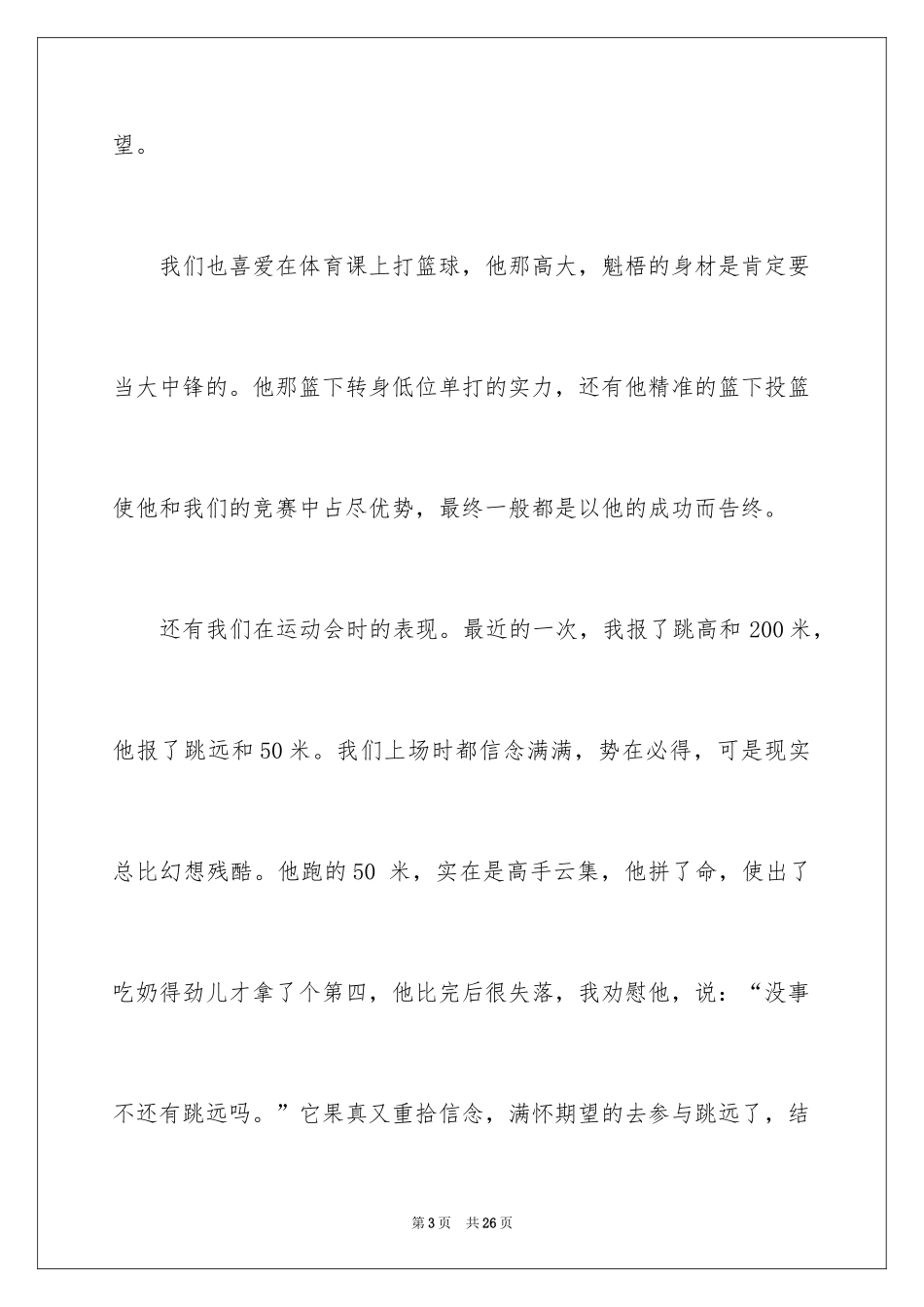 望。

我们也喜爱在体育课上打篮球，他那高大，魁梧的身材是肯定要当大中锋的。他那篮下转身低位单打的实力，还有他精准的篮下投篮使他和我们的竞赛中占尽优势，最终一般都是以他的成功而告终。

还有我们在运动会时的表现。最近的一次，我报了跳高和 200 米，他报了跳远和 50 米。我们上场时都信念满满，势在必得，可是现实总比幻想残酷。他跑的 50 米，实在是高手云集，他拼了命，使出了吃奶得劲儿才拿了个第四，他比完后很失落，我劝慰他，说：“没事不还有跳远吗。”它果真又重拾信念，满怀期望的去参与跳远了，结

第 3 页 共 26 页